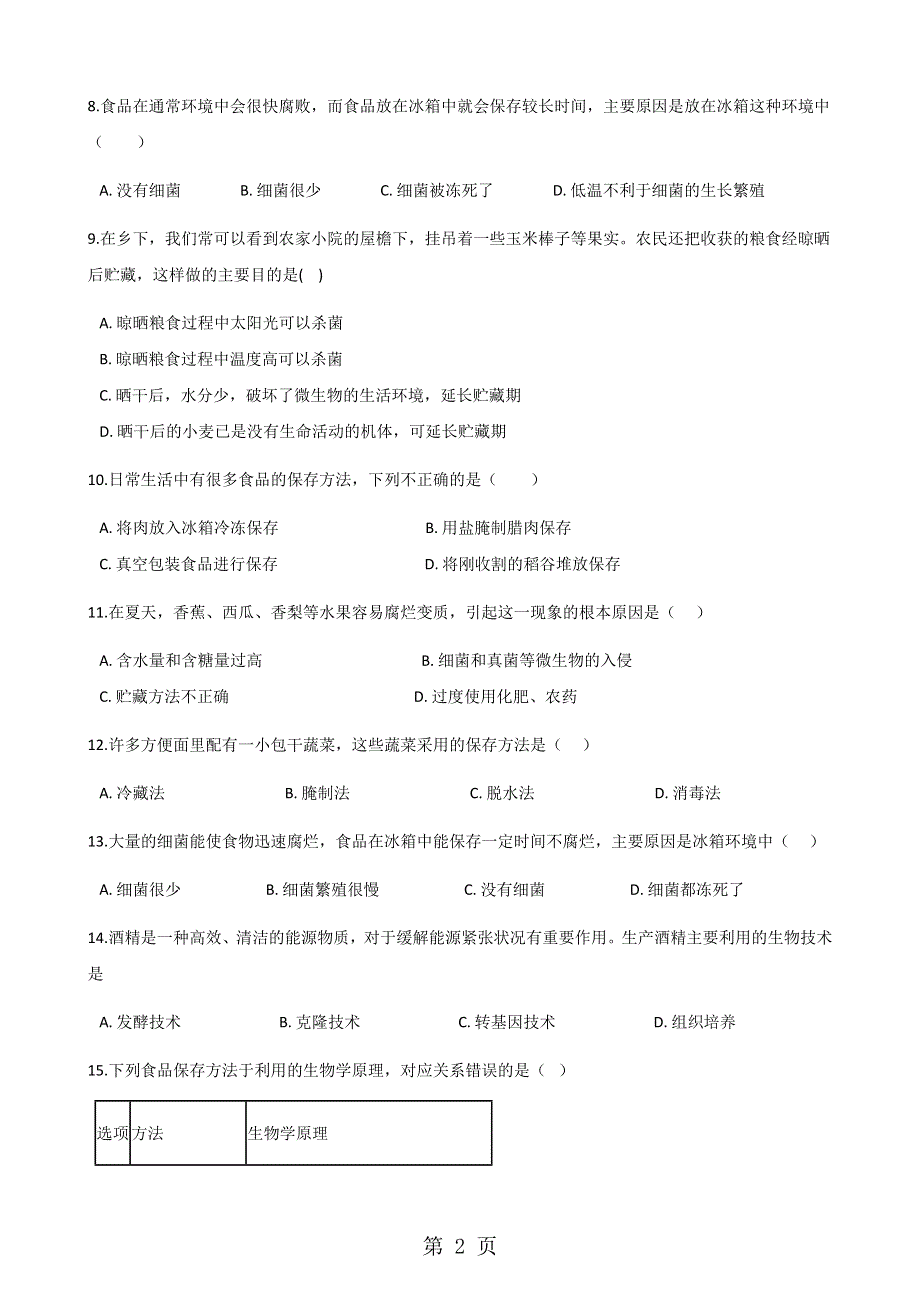 8.食品在通常环境中会很快腐败，而食品放在冰箱中就会保存较长时间，主要原因是放在冰箱这种环境中（　　）

A. 没有细菌　　B. 细菌很少　　C. 细菌被冻死了　　D. 低温不利于细菌的生长繁殖

9.在乡下，我们常可以看到农家小院的屋檐下，挂吊着一些玉米棒子等果实。农民还把收获的粮食经晾晒后贮藏，这样做的主要目的是(　)

A. 晾晒粮食过程中太阳光可以杀菌

B. 晾晒粮食过程中温度高可以杀菌

C. 晒干后，水分少，破坏了微生物的生活环境，延长贮藏期

D. 晒干后的小麦已是没有生命活动的机体，可延长贮藏期

10.日常生活中有很多食品的保存方法，下列不正确的是（　　）

A. 将肉放入冰箱冷冻保存　　B. 用盐腌制腊肉保存

C. 真空包装食品进行保存　　D. 将刚收割的稻谷堆放保存

11.在夏天，香蕉、西瓜、香梨等水果容易腐烂变质，引起这一现象的根本原因是（　）

A. 含水量和含糖量过高　　B. 细菌和真菌等微生物的入侵

C. 贮藏方法不正确　　D. 过度使用化肥、农药

12.许多方便面里配有一小包干蔬菜，这些蔬菜采用的保存方法是（　）

A. 冷藏法　　B. 腌制法　　C. 脱水法　　D. 消毒法

13.大量的细菌能使食物迅速腐烂，食品在冰箱中能保存一定时间不腐烂，主要原因是冰箱环境中（　）

A. 细菌很少　　B. 细菌繁殖很慢　　C. 没有细菌　　D. 细菌都冻死了

14.酒精是一种高效、清洁的能源物质，对于缓解能源紧张状况有重要作用。生产酒精主要利用的生物技术是

A. 发酵技术　　B. 克隆技术　　C. 转基因技术　　D. 组织培养

15.下列食品保存方法于利用的生物学原理，对应关系错误的是（　）

| 选项 | 方法 | 生物学原理 |
|---|---|---|

第 2 页